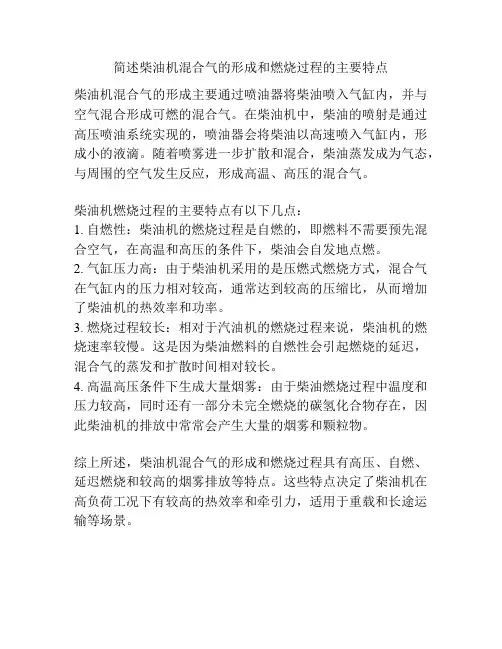 简述柴油机混合气的形成和燃烧过程的主要特点

柴油机混合气的形成主要通过喷油器将柴油喷入气缸内，并与空气混合形成可燃的混合气。在柴油机中，柴油的喷射是通过高压喷油系统实现的，喷油器会将柴油以高速喷入气缸内，形成小的液滴。随着喷雾进一步扩散和混合，柴油蒸发成为气态，与周围的空气发生反应，形成高温、高压的混合气。

柴油机燃烧过程的主要特点有以下几点：
1. 自燃性：柴油机的燃烧过程是自燃的，即燃料不需要预先混合空气，在高温和高压的条件下，柴油会自发地点燃。
2. 气缸压力高：由于柴油机采用的是压燃式燃烧方式，混合气在气缸内的压力相对较高，通常达到较高的压缩比，从而增加了柴油机的热效率和功率。
3. 燃烧过程较长：相对于汽油机的燃烧过程来说，柴油机的燃烧速率较慢。这是因为柴油燃料的自燃性会引起燃烧的延迟，混合气的蒸发和扩散时间相对较长。
4. 高温高压条件下生成大量烟雾：由于柴油燃烧过程中温度和压力较高，同时还有一部分未完全燃烧的碳氢化合物存在，因此柴油机的排放中常常会产生大量的烟雾和颗粒物。

综上所述，柴油机混合气的形成和燃烧过程具有高压、自燃、延迟燃烧和较高的烟雾排放等特点。这些特点决定了柴油机在高负荷工况下有较高的热效率和牵引力，适用于重载和长途运输等场景。